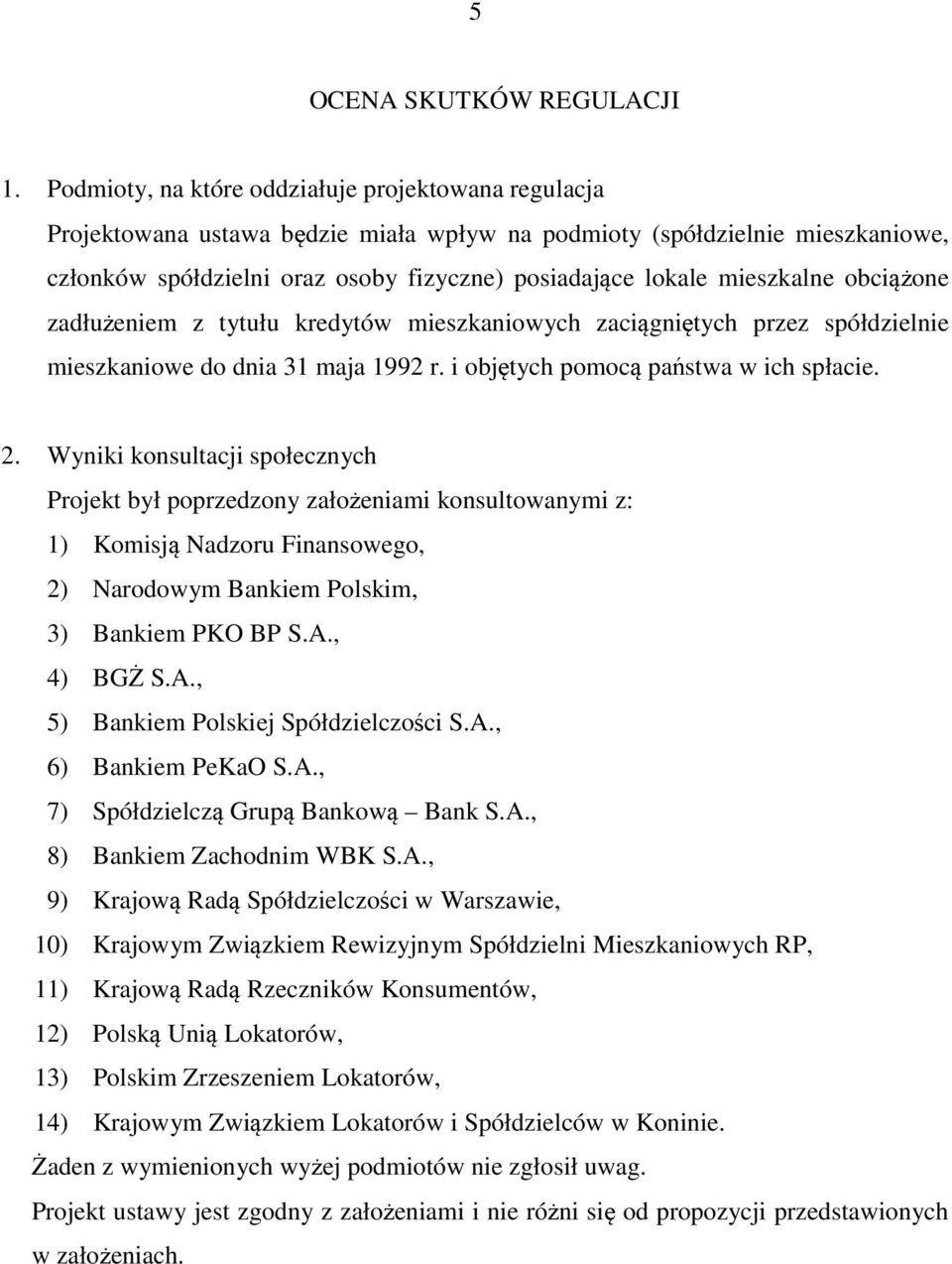 5

OCENA SKUTKÓW REGULACJI

1. Podmioty, na które oddziałuje projektowana regulacja
Projektowana ustawa będzie miała wpływ na podmioty (spółdzielnie mieszkaniowe, członków spółdzielni oraz osoby fizyczne) posiadające lokale mieszkalne obciążone zadłużeniem z tytułu kredytów mieszkaniowych zaciągniętych przez spółdzielnie mieszkaniowe do dnia 31 maja 1992 r. i objętych pomocą państwa w ich spłacie.

2. Wyniki konsultacji społecznych
Projekt był poprzedzony założeniami konsultowanymi z:
1) Komisją Nadzoru Finansowego,
2) Narodowym Bankiem Polskim,
3) Bankiem PKO BP S.A.,
4) BGŻ S.A.,
5) Bankiem Polskiej Spółdzielczości S.A.,
6) Bankiem PeKaO S.A.,
7) Spółdzielczą Grupą Bankową – Bank S.A.,
8) Bankiem Zachodnim WBK S.A.,
9) Krajową Radą Spółdzielczości w Warszawie,
10) Krajowym Związkiem Rewizyjnym Spółdzielni Mieszkaniowych RP,
11) Krajową Radą Rzeczników Konsumentów,
12) Polską Unią Lokatorów,
13) Polskim Zrzeszeniem Lokatorów,
14) Krajowym Związkiem Lokatorów i Spółdzielców w Koninie.
Żaden z wymienionych wyżej podmiotów nie zgłosił uwag.
Projekt ustawy jest zgodny z założeniami i nie różni się od propozycji przedstawionych w założeniach.